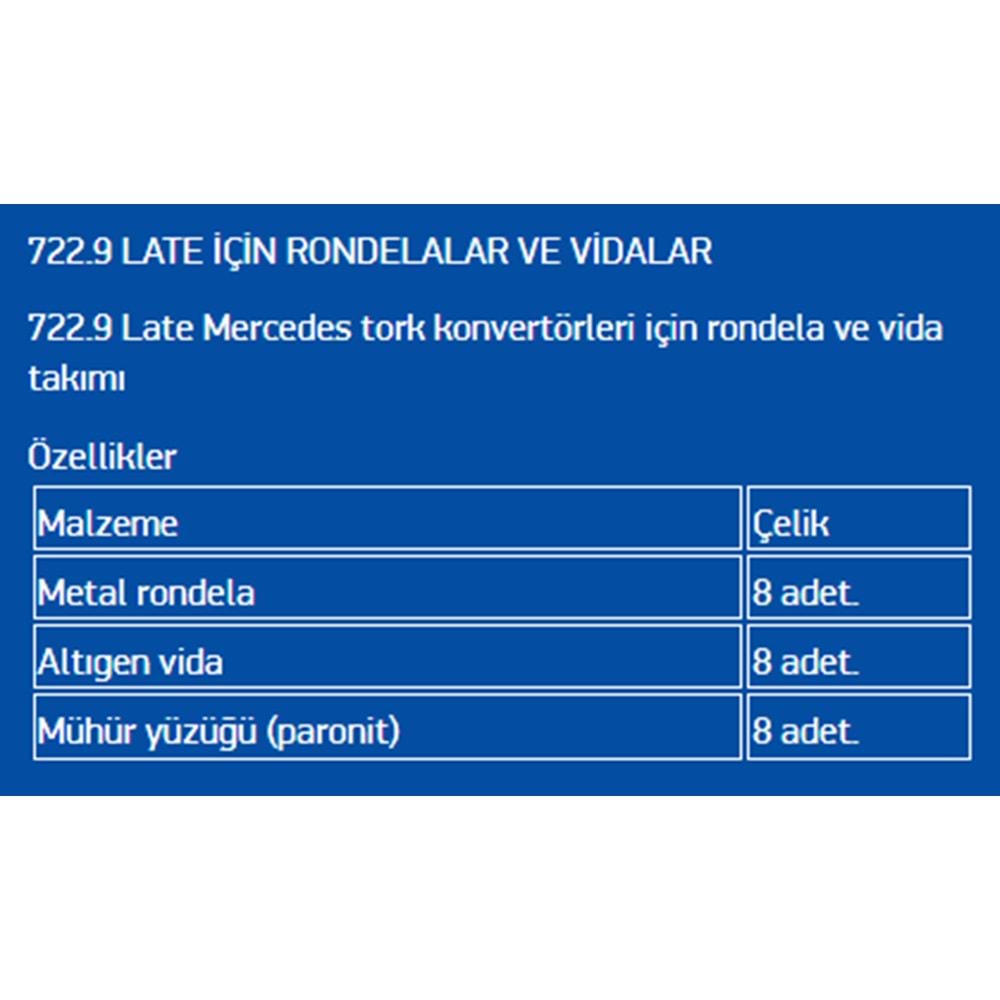 722.9 LATE İÇİN RONDELALAR VE VİDALAR

722.9 Late Mercedes tork konvertörleri için rondela ve vida takımı

Özellikler

| Malzeme | Çelik |
|---|---|
| Metal rondela | 8 adet. |
| Altıgen vida | 8 adet. |
| Mühür yüzüğü (paronit) | 8 adet. |